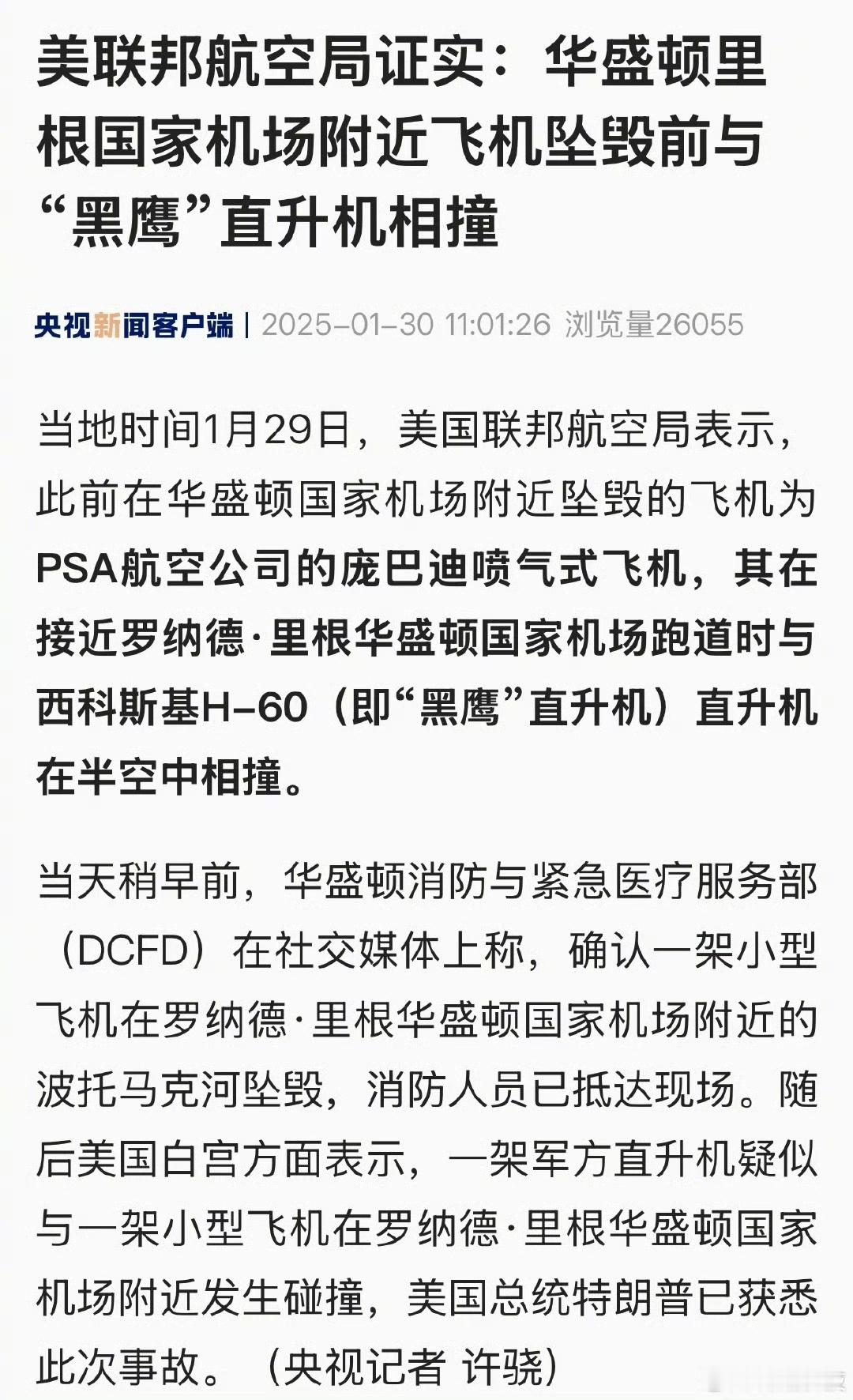 美联邦航空局证实：华盛顿里根国家机场附近飞机坠毁前与“黑鹰”直升机相撞

央视新闻客户端 | 2025-01-30 11:01:26 浏览量26055

当地时间1月29日，美国联邦航空局表示，此前在华盛顿国家机场附近坠毁的飞机为PSA航空公司的庞巴迪喷气式飞机，其在接近罗纳德·里根华盛顿国家机场跑道时与西科斯基H-60（即“黑鹰”直升机）直升机在半空中相撞。

当天稍早前，华盛顿消防与紧急医疗服务部（DCFD）在社交媒体上称，确认一架小型飞机在罗纳德·里根华盛顿国家机场附近的波托马克河坠毁，消防人员已抵达现场。随后美国白宫方面表示，一架军方直升机疑似与一架小型飞机在罗纳德·里根华盛顿国家机场附近发生碰撞，美国总统特朗普已获悉此次事故。（央视记者 许骁）